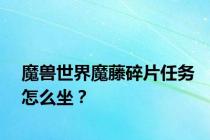 魔兽世界魔藤碎片任务怎么坐？